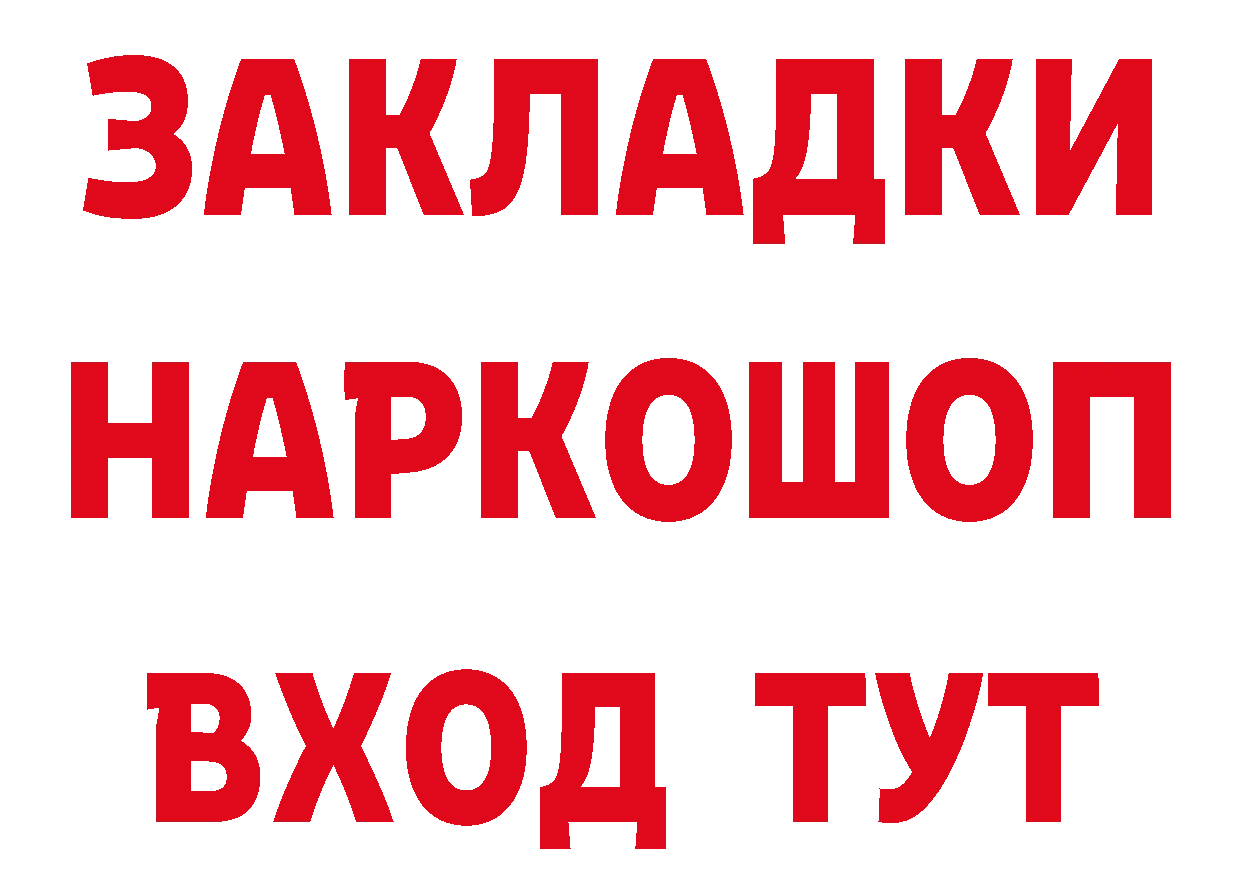 ЗАКЛАДКИ
НАРКОШОП
ВХОД ТУТ